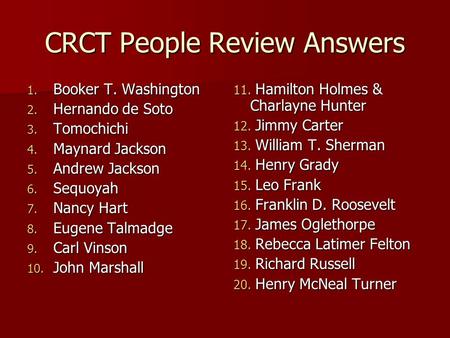 CRCT People Review Answers

1. Booker T. Washington
2. Hernando de Soto
3. Tomochichi
4. Maynard Jackson
5. Andrew Jackson
6. Sequoyah
7. Nancy Hart
8. Eugene Talmadge
9. Carl Vinson
10. John Marshall

11. Hamilton Holmes & Charlayne Hunter
12. Jimmy Carter
13. William T. Sherman
14. Henry Grady
15. Leo Frank
16. Franklin D. Roosevelt
17. James Oglethorpe
18. Rebecca Latimer Felton
19. Richard Russell
20. Henry McNeal Turner